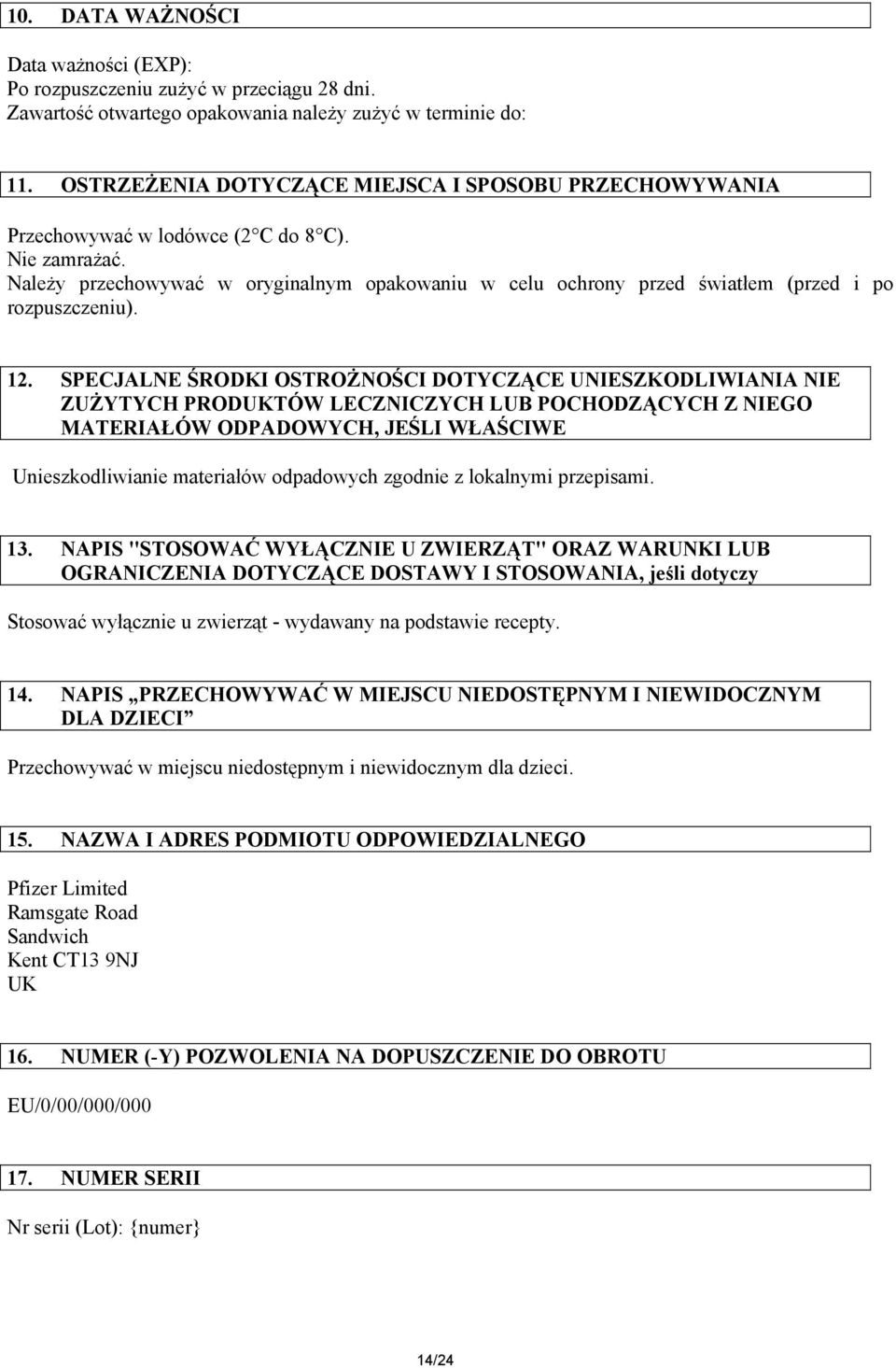 10. DATA WAŻNOŚCI

Data ważności (EXP):
Po rozpuszczeniu zużyć w przeciągu 28 dni.
Zawartość otwartego opakowania należy zużyć w terminie do:

11. OSTRZEŻENIA DOTYCZĄCE MIEJSCA I SPOSOBU PRZECHOWYWANIA

Przechowywać w lodówce (2 C do 8 C).
Nie zamrażać.
Należy przechowywać w oryginalnym opakowaniu w celu ochrony przed światłem (przed i po rozpuszczeniu).

12. SPECJALNE ŚRODKI OSTROŻNOŚCI DOTYCZĄCE UNIESZKODLIWIANIA NIE ZUŻYTYCH PRODUKTÓW LECZNICZYCH LUB POCHODZĄCYCH Z NIEGO MATERIAŁÓW ODPADOWYCH, JEŚLI WŁAŚCIWE

Unieszkodliwianie materiałów odpadowych zgodnie z lokalnymi przepisami.

13. NAPIS "STOSOWAĆ WYŁĄCZNIE U ZWIERZĄT" ORAZ WARUNKI LUB OGRANICZENIA DOTYCZĄCE DOSTAWY I STOSOWANIA, jeśli dotyczy

Stosować wyłącznie u zwierząt - wydawany na podstawie recepty.

14. NAPIS „PRZECHOWYWAĆ W MIEJSCU NIEDOSTĘPNYM I NIEWIDOCZNYM DLA DZIECI”

Przechowywać w miejscu niedostępnym i niewidocznym dla dzieci.

15. NAZWA I ADRES PODMIOTU ODPOWIEDZIALNEGO

Pfizer Limited
Ramsgate Road
Sandwich
Kent CT13 9NJ
UK

16. NUMER (-Y) POZWOLENIA NA DOPUSZCZENIE DO OBROTU

EU/0/00/000/000

17. NUMER SERII

Nr serii (Lot): {numer}

14/24